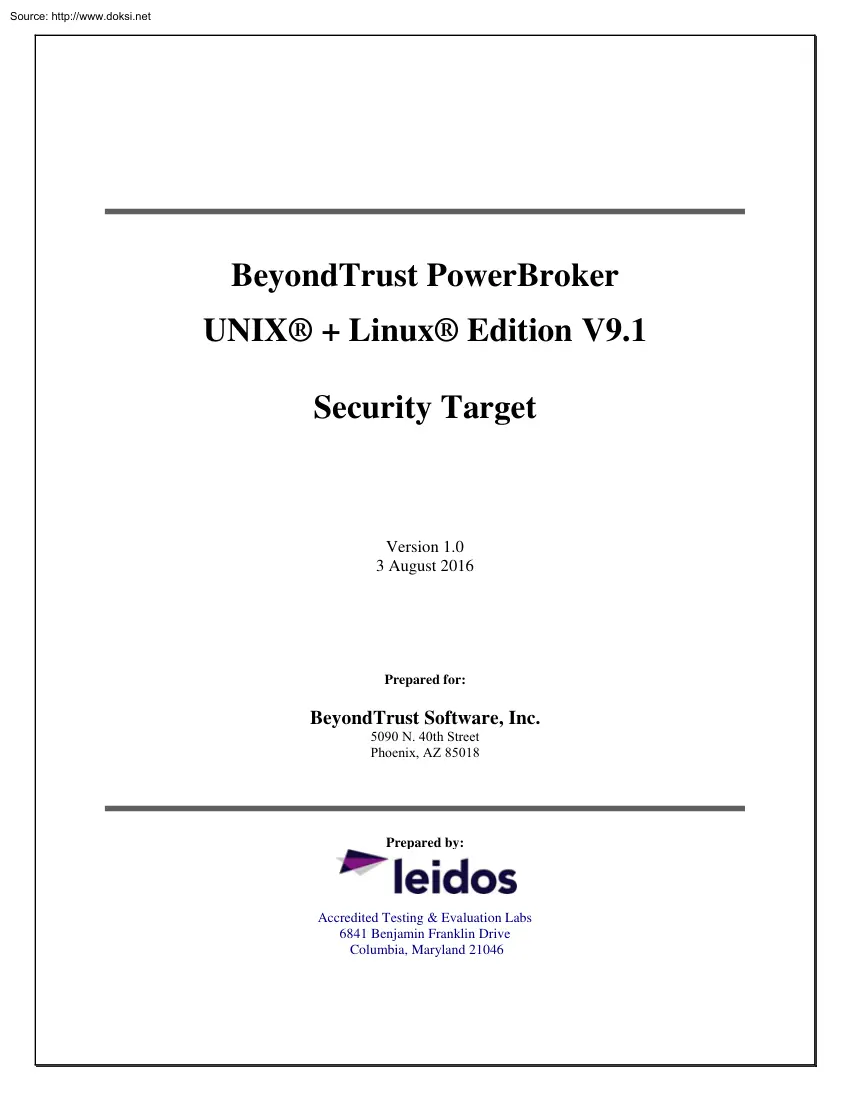 Source: http://www.doksi.net

BeyondTrust PowerBroker

UNIX® + Linux® Edition V9.1

Security Target

Version 1.0
3 August 2016

Prepared for:

BeyondTrust Software, Inc.
5090 N. 40th Street
Phoenix, AZ 85018

Prepared by:

leidos

Accredited Testing & Evaluation Labs
6841 Benjamin Franklin Drive
Columbia, Maryland 21046